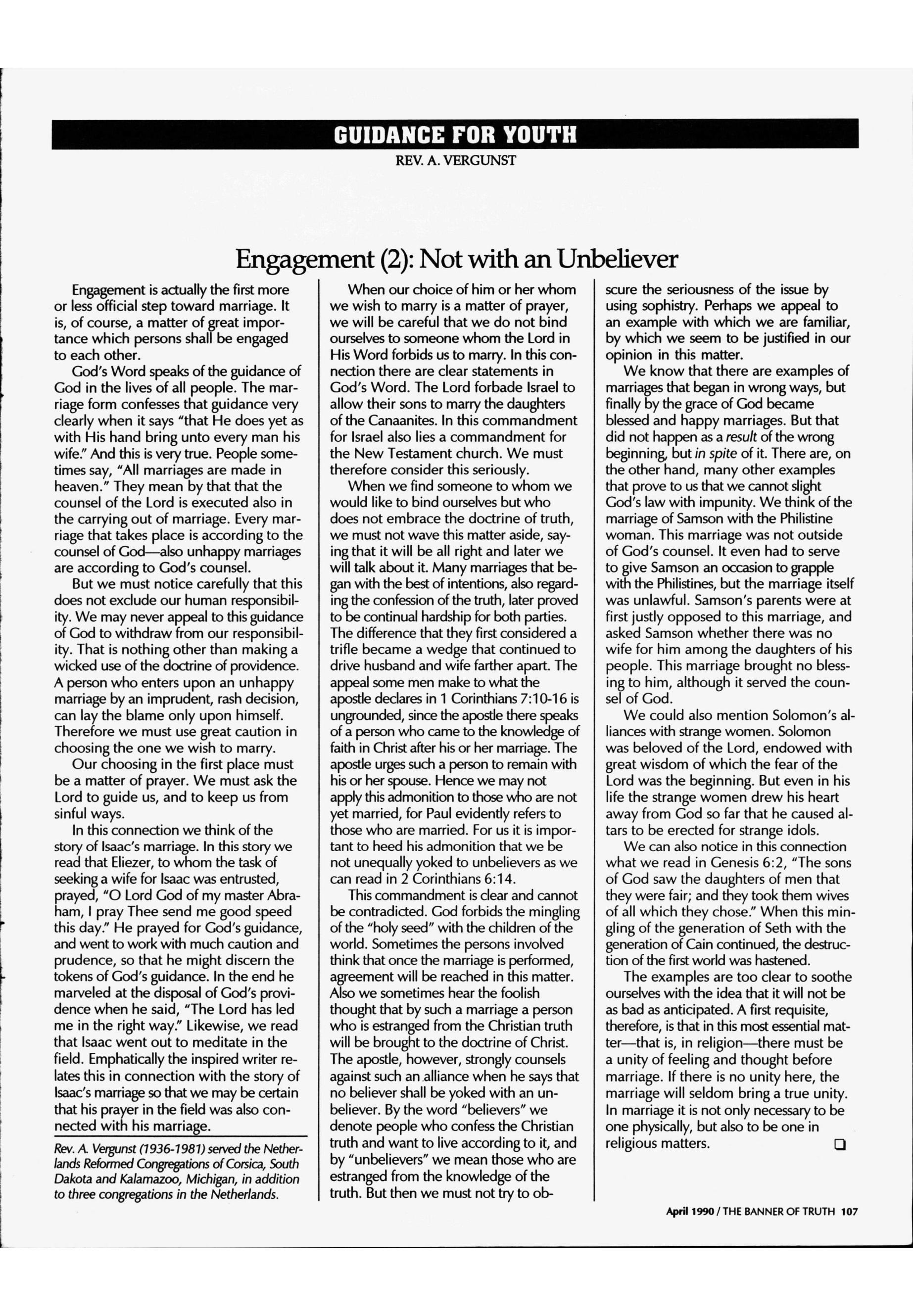 GUIDANCE FOR YOUTH

REV. A. VERGUNST

Engagement (2): Not with an Unbeliever

Engagement is actually the first more or less official step toward marriage. It is, of course, a matter of great importance which persons shall be engaged to each other.

God's Word speaks of the guidance of God in the lives of all people. The marriage form confesses that guidance very clearly when it says "that He does yet as with His hand bring unto every man his wife." And this is very true. People sometimes say, "All marriages are made in heaven." They mean by that that the counsel of the Lord is executed also in the carrying out of marriage. Every marriage that takes place is according to the counsel of God—also unhappy marriages are according to God's counsel.

But we must notice carefully that this does not exclude our human responsibility. We may never appeal to this guidance of God to withdraw from our responsibility. That is nothing other than making a wicked use of the doctrine of providence. A person who enters upon an unhappy marriage by an imprudent, rash decision, can lay the blame only upon himself. Therefore we must use great caution in choosing the one we wish to marry.

Our choosing in the first place must be a matter of prayer. We must ask the Lord to guide us, and to keep us from sinful ways.

In this connection we think of the story of Isaac's marriage. In this story we read that Eliezer, to whom the task of seeking a wife for Isaac was entrusted, prayed, "O Lord God of my master Abraham, I pray Thee send me good speed this day." He prayed for God's guidance, and went to work with much caution and prudence, so that he might discern the tokens of God's guidance. In the end he marveled at the disposal of God's providence when he said, "The Lord has led me in the right way." Likewise, we read that Isaac went out to meditate in the field. Emphatically the inspired writer relates this in connection with the story of Isaac's marriage so that we may be certain that his prayer in the field was also connected with his marriage.

Rev. A. Vergunst (1936-1981) served the Netherlands Reformed Congregations of Corsica, South Dakota and Kalamazoo, Michigan, in addition to three congregations in the Netherlands.

When our choice of him or her whom we wish to marry is a matter of prayer, we will be careful that we do not bind ourselves to someone whom the Lord in His Word forbids us to marry. In this connection there are clear statements in God's Word. The Lord forbade Israel to allow their sons to marry the daughters of the Canaanites. In this commandment for Israel also lies a commandment for the New Testament church. We must therefore consider this seriously.

When we find someone to whom we would like to bind ourselves but who does not embrace the doctrine of truth, we must not wave this matter aside, saying that it will be all right and later we will talk about it. Many marriages that began with the best of intentions, also regarding the confession of the truth, later proved to be continual hardship for both parties. The difference that they first considered a trifle became a wedge that continued to drive husband and wife farther apart. The appeal some men make to what the apostle declares in 1 Corinthians 7:10-16 is ungrounded, since the apostle there speaks of a person who came to the knowledge of faith in Christ after his or her marriage. The apostle urges such a person to remain with his or her spouse. Hence we may not apply this admonition to those who are not yet married, for Paul evidently refers to those who are married. For us it is important to heed his admonition that we be not unequally yoked to unbelievers as we can read in 2 Corinthians 6:14.

This commandment is clear and cannot be contradicted. God forbids the mingling of the "holy seed" with the children of the world. Sometimes the persons involved think that once the marriage is performed, agreement will be reached in this matter. Also we sometimes hear the foolish thought that by such a marriage a person who is estranged from the Christian truth will be brought to the doctrine of Christ. The apostle, however, strongly counsels against such an alliance when he says that no believer shall be yoked with an unbeliever. By the word "believers" we denote people who confess the Christian truth and want to live according to it, and by "unbelievers" we mean those who are estranged from the knowledge of the truth. But then we must not try to obscure the seriousness of the issue by using sophistry. Perhaps we appeal to an example with which we are familiar, by which we seem to be justified in our opinion in this matter.

We know that there are examples of marriages that began in wrong ways, but finally by the grace of God became blessed and happy marriages. But that did not happen as a result of the wrong beginning, but in spite of it. There are, on the other hand, many other examples that prove to us that we cannot slight God's law with impunity. We think of the marriage of Samson with the Philistine woman. This marriage was not outside of God's counsel. It even had to serve to give Samson an occasion to grapple with the Philistines, but the marriage itself was unlawful. Samson's parents were at first justly opposed to this marriage, and asked Samson whether there was no wife for him among the daughters of his people. This marriage brought no blessing to him, although it served the counsel of God.

We could also mention Solomon's alliances with strange women. Solomon was beloved of the Lord, endowed with great wisdom of which the fear of the Lord was the beginning. But even in his life the strange women drew his heart away from God so far that he caused altars to be erected for strange idols.

We can also notice in this connection what we read in Genesis 6:2, "The sons of God saw the daughters of men that they were fair; and they took them wives of all which they chose." When this mingling of the generation of Seth with the generation of Cain continued, the destruction of the first world was hastened.

The examples are too clear to soothe ourselves with the idea that it will not be as bad as anticipated. A first requisite, therefore, is that in this most essential matter—that is, in religion—there must be a unity of feeling and thought before marriage. If there is no unity here, the marriage will seldom bring a true unity. In marriage it is not only necessary to be one physically, but also to be one in religious matters.

April 1990 / THE BANNER OF TRUTH 107